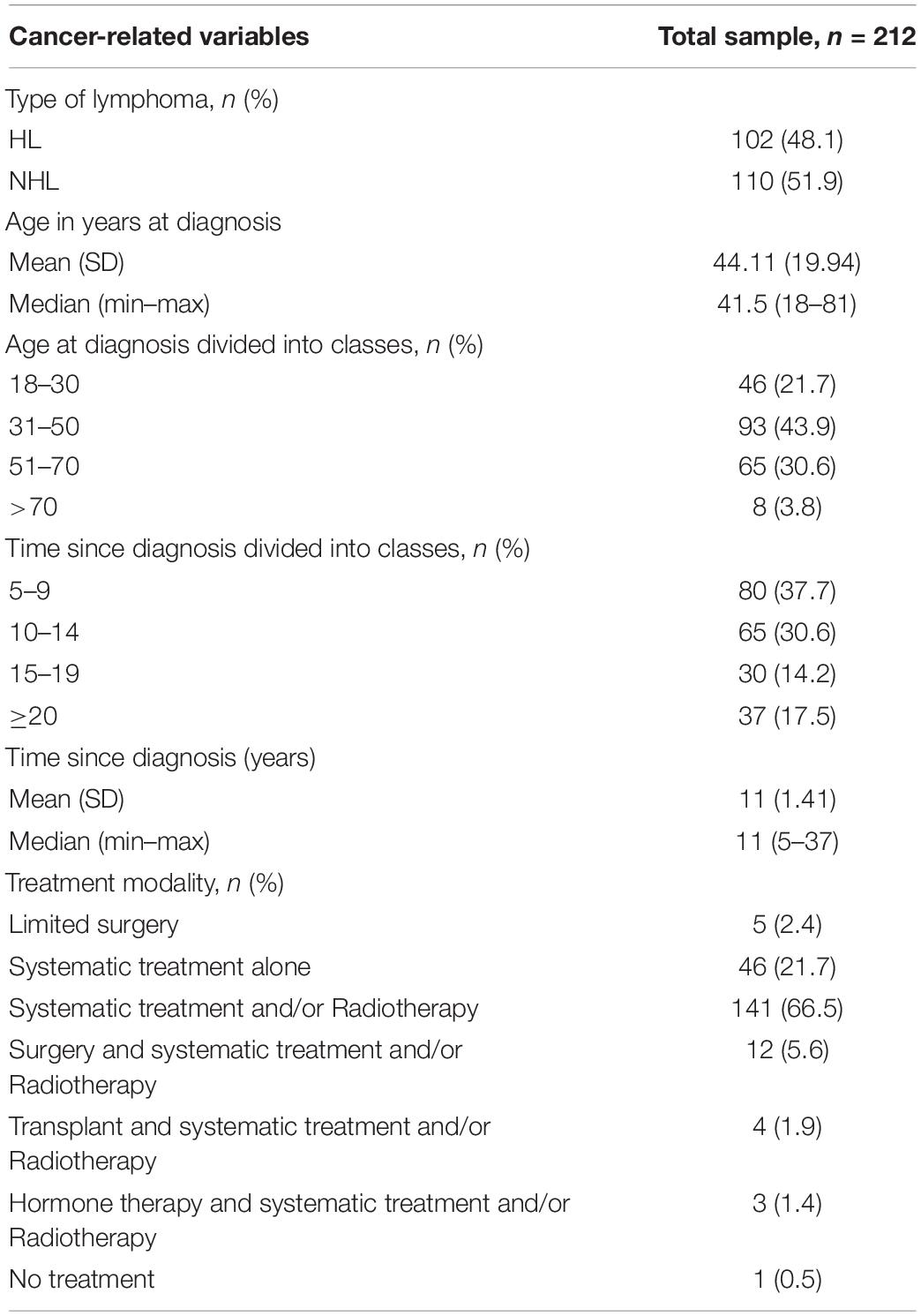 | Cancer-related variables | Total sample, $n$ = 212 |
|---|---|
| Type of lymphoma, $n$ (%) | |
| HL | 102 (48.1) |
| NHL | 110 (51.9) |
| Age in years at diagnosis | |
| Mean (SD) | 44.11 (19.94) |
| Median (min–max) | 41.5 (18–81) |
| Age at diagnosis divided into classes, $n$ (%) | |
| 18–30 | 46 (21.7) |
| 31–50 | 93 (43.9) |
| 51–70 | 65 (30.6) |
| >70 | 8 (3.8) |
| Time since diagnosis divided into classes, $n$ (%) | |
| 5–9 | 80 (37.7) |
| 10–14 | 65 (30.6) |
| 15–19 | 30 (14.2) |
| ≥20 | 37 (17.5) |
| Time since diagnosis (years) | |
| Mean (SD) | 11 (1.41) |
| Median (min–max) | 11 (5–37) |
| Treatment modality, $n$ (%) | |
| Limited surgery | 5 (2.4) |
| Systematic treatment alone | 46 (21.7) |
| Systematic treatment and/or Radiotherapy | 141 (66.5) |
| Surgery and systematic treatment and/or Radiotherapy | 12 (5.6) |
| Transplant and systematic treatment and/or Radiotherapy | 4 (1.9) |
| Hormone therapy and systematic treatment and/or Radiotherapy | 3 (1.4) |
| No treatment | 1 (0.5) |